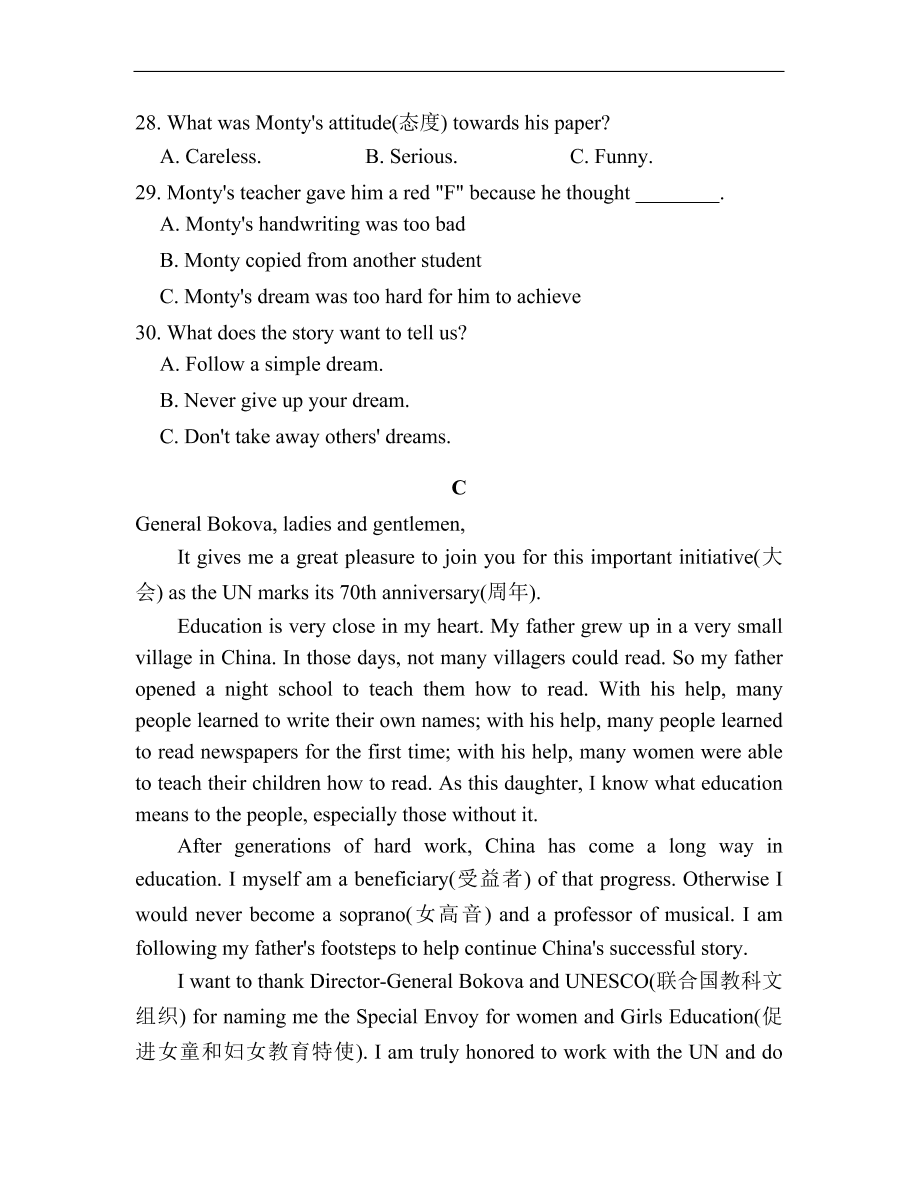 28. What was Monty's attitude(态度) towards his paper?

A. Careless.

B. Serious.

C. Funny.

29. Monty's teacher gave him a red "F" because he thought ________.

A. Monty's handwriting was too bad

B. Monty copied from another student

C. Monty's dream was too hard for him to achieve

30. What does the story want to tell us?

A. Follow a simple dream.

B. Never give up your dream.

C. Don't take away others' dreams.

C

General Bokova, ladies and gentlemen,

It gives me a great pleasure to join you for this important initiative(大会) as the UN marks its 70th anniversary(周年).

Education is very close in my heart. My father grew up in a very small village in China. In those days, not many villagers could read. So my father opened a night school to teach them how to read. With his help, many people learned to write their own names; with his help, many people learned to read newspapers for the first time; with his help, many women were able to teach their children how to read. As this daughter, I know what education means to the people, especially those without it.

After generations of hard work, China has come a long way in education. I myself am a beneficiary(受益者) of that progress. Otherwise I would never become a soprano(女高音) and a professor of musical. I am following my father's footsteps to help continue China's successful story.

I want to thank Director-General Bokova and UNESCO(联合国教科文组织) for naming me the Special Envoy for women and Girls Education(促进女童和妇女教育特使). I am truly honored to work with the UN and do